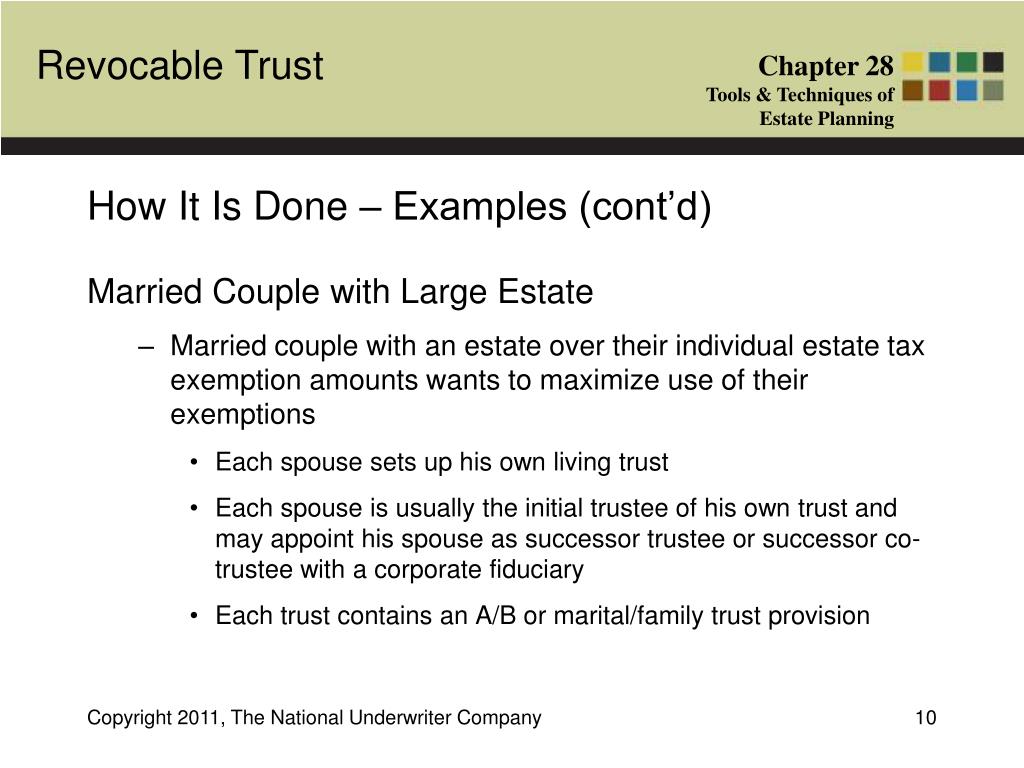 Revocable Trust

Chapter 28
Tools & Techniques of
Estate Planning

How It Is Done – Examples (cont'd)

Married Couple with Large Estate

– Married couple with an estate over their individual estate tax exemption amounts wants to maximize use of their exemptions

• Each spouse sets up his own living trust

• Each spouse is usually the initial trustee of his own trust and may appoint his spouse as successor trustee or successor co-trustee with a corporate fiduciary

• Each trust contains an A/B or marital/family trust provision

Copyright 2011, The National Underwriter Company

10